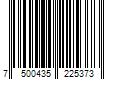 7 500435 225373